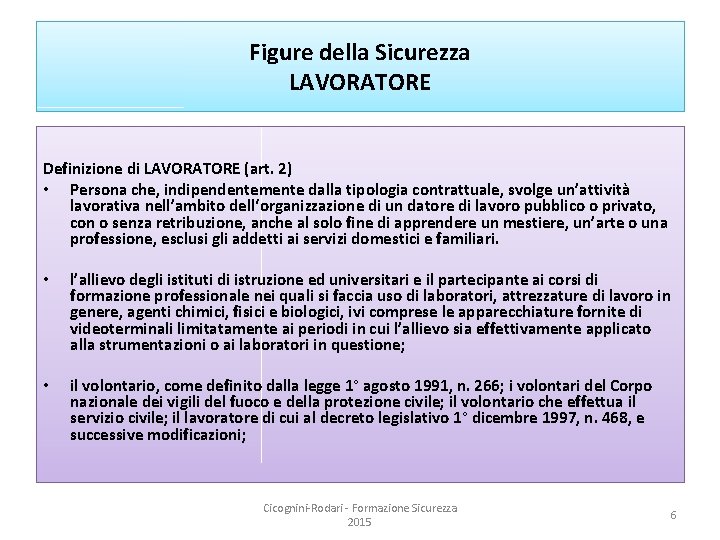 Figure della Sicurezza
LAVORATORE

Definizione di LAVORATORE (art. 2)

• Persona che, indipendentemente dalla tipologia contrattuale, svolge un'attività lavorativa nell'ambito dell'organizzazione di un datore di lavoro pubblico o privato, con o senza retribuzione, anche al solo fine di apprendere un mestiere, un'arte o una professione, esclusi gli addetti ai servizi domestici e familiari.

• l'allievo degli istituti di istruzione ed universitari e il partecipante ai corsi di formazione professionale nei quali si faccia uso di laboratori, attrezzature di lavoro in genere, agenti chimici, fisici e biologici, ivi comprese le apparecchiature fornite di videoterminali limitatamente ai periodi in cui l'allievo sia effettivamente applicato alla strumentazioni o ai laboratori in questione;

• il volontario, come definito dalla legge 1° agosto 1991, n. 266; i volontari del Corpo nazionale dei vigili del fuoco e della protezione civile; il volontario che effettua il servizio civile; il lavoratore di cui al decreto legislativo 1° dicembre 1997, n. 468, e successive modificazioni;

Cicognini-Rodari - Formazione Sicurezza 2015

6